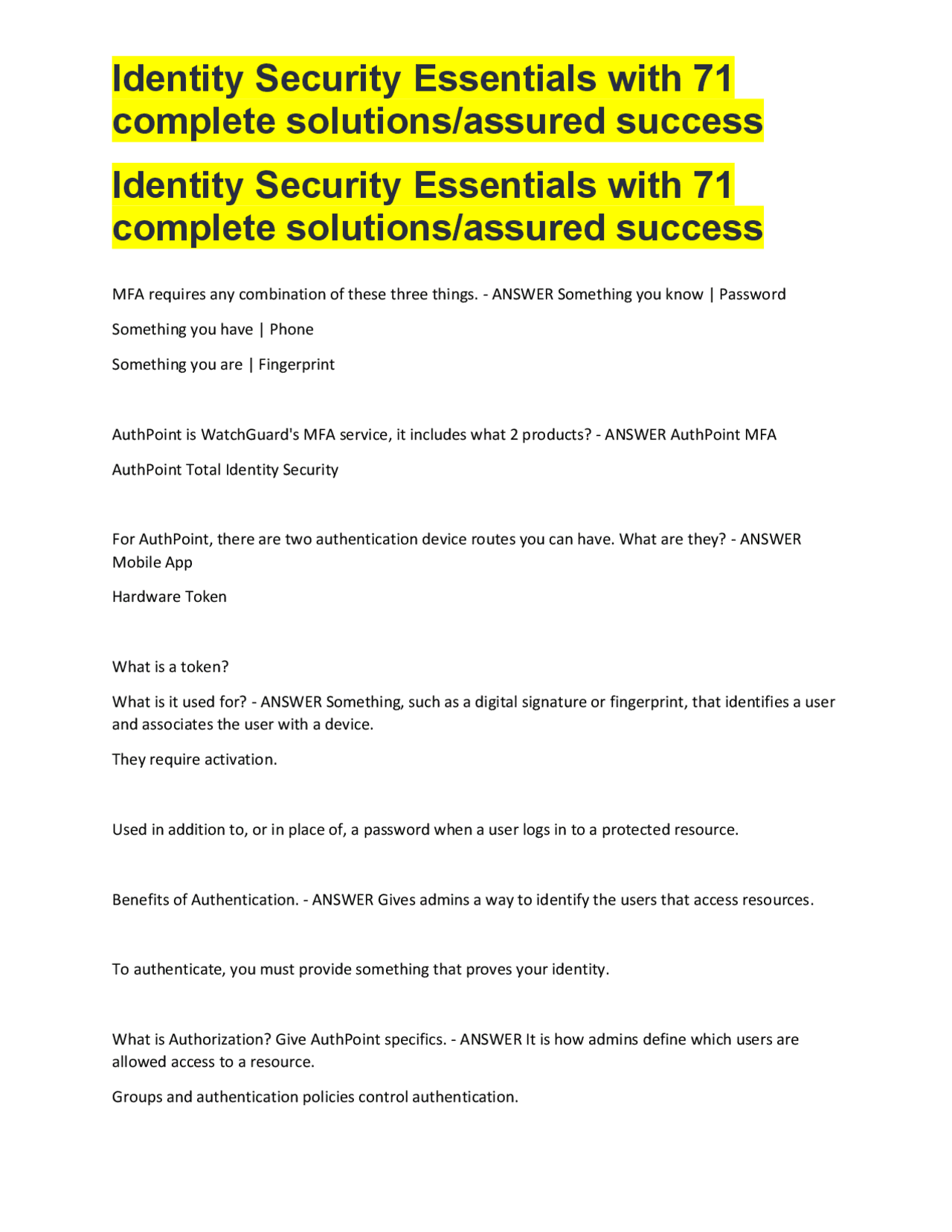 Identity Security Essentials with 71 complete solutions/assured success

Identity Security Essentials with 71 complete solutions/assured success

MFA requires any combination of these three things. - ANSWER Something you know | Password

Something you have | Phone

Something you are | Fingerprint

AuthPoint is WatchGuard's MFA service, it includes what 2 products? - ANSWER AuthPoint MFA

AuthPoint Total Identity Security

For AuthPoint, there are two authentication device routes you can have. What are they? - ANSWER Mobile App

Hardware Token

What is a token?

What is it used for? - ANSWER Something, such as a digital signature or fingerprint, that identifies a user and associates the user with a device.

They require activation.

Used in addition to, or in place of, a password when a user logs in to a protected resource.

Benefits of Authentication. - ANSWER Gives admins a way to identify the users that access resources.

To authenticate, you must provide something that proves your identity.

What is Authorization? Give AuthPoint specifics. - ANSWER It is how admins define which users are allowed access to a resource.

Groups and authentication policies control authentication.